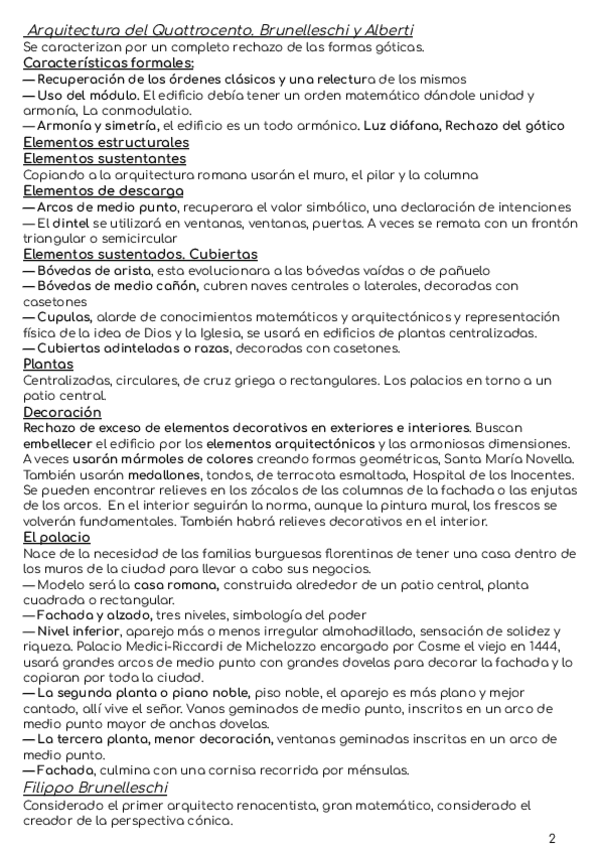 Arquitectura del Quattrocento. Brunelleschi y Alberti
Se caracterizan por un completo rechazo de las formas góticas.
Características formales:
— Recuperación de los órdenes clásicos y una relectura de los mismos
— Uso del módulo. El edificio debía tener un orden matemático dándole unidad y armonía, La conmodulatio.
— Armonía y simetría, el edificio es un todo armónico. Luz diáfana, Rechazo del gótico
Elementos estructurales
Elementos sustentantes
Copiando a la arquitectura romana usarán el muro, el pilar y la columna
Elementos de descarga
— Arcos de medio punto, recuperara el valor simbólico, una declaración de intenciones
— El dintel se utilizará en ventanas, ventanas, puertas. A veces se remata con un frontón triangular o semicircular
Elementos sustentados. Cubiertas
— Bóvedas de arista, esta evolucionara a las bóvedas vaídas o de pañuelo
— Bóvedas de medio cañón, cubren naves centrales o laterales, decoradas con casetones
— Cupulas, alarde de conocimientos matemáticos y arquitectónicos y representación física de la idea de Dios y la Iglesia, se usará en edificios de plantas centralizadas.
— Cubiertas adinteladas o razas, decoradas con casetones.
Plantas
Centralizadas, circulares, de cruz griega o rectangulares. Los palacios en torno a un patio central.
Decoración
Rechazo de exceso de elementos decorativos en exteriores e interiores. Buscan embellecer el edificio por los elementos arquitectónicos y las armoniosas dimensiones. A veces usarán mármoles de colores creando formas geométricas, Santa María Novella. También usarán medallones, tondos, de terracota esmaltada, Hospital de los Inocentes. Se pueden encontrar relieves en los zócalos de las columnas de la fachada o las enjutas de los arcos. En el interior seguirán la norma, aunque la pintura mural, los frescos se volverán fundamentales. También habrá relieves decorativos en el interior.
El palacio
Nace de la necesidad de las familias burguesas florentinas de tener una casa dentro de los muros de la ciudad para llevar a cabo sus negocios.
— Modelo será la casa romana, construida alrededor de un patio central, planta cuadrada o rectangular.
— Fachada y alzado, tres niveles, simbología del poder
— Nivel inferior, aparejo más o menos irregular almohadillado, sensación de solidez y riqueza. Palacio Medici-Riccardi de Michelozzo encargado por Cosme el viejo en 1444, usará grandes arcos de medio punto con grandes dovelas para decorar la fachada y lo copiaran por toda la ciudad.
— La segunda planta o piano noble, piso noble, el aparejo es más plano y mejor cantado, allí vive el señor. Vanos geminados de medio punto, inscritos en un arco de medio punto mayor de anchas dovelas.
— La tercera planta, menor decoración, ventanas geminadas inscritas en un arco de medio punto.
— Fachada, culmina con una cornisa recorrida por ménsulas.
Filippo Brunelleschi
Considerado el primer arquitecto renacentista, gran matemático, considerado el creador de la perspectiva cónica.
2